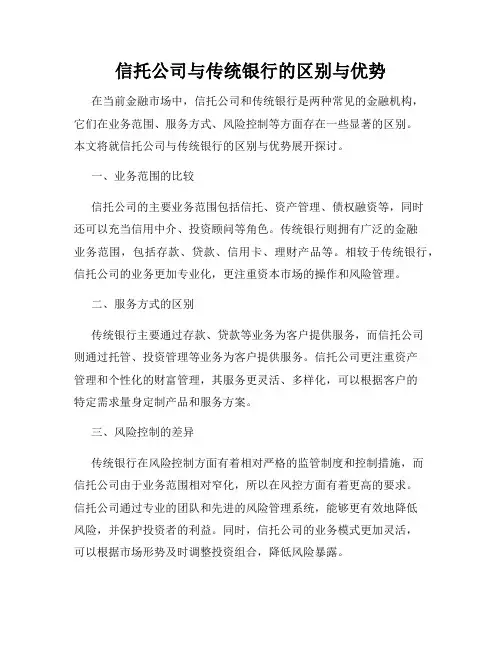 信托公司与传统银行的区别与优势

在当前金融市场中，信托公司和传统银行是两种常见的金融机构，它们在业务范围、服务方式、风险控制等方面存在一些显著的区别。本文将就信托公司与传统银行的区别与优势展开探讨。

一、业务范围的比较

信托公司的主要业务范围包括信托、资产管理、债权融资等，同时还可以充当信用中介、投资顾问等角色。传统银行则拥有广泛的金融业务范围，包括存款、贷款、信用卡、理财产品等。相较于传统银行，信托公司的业务更加专业化，更注重资本市场的操作和风险管理。

二、服务方式的区别

传统银行主要通过存款、贷款等业务为客户提供服务，而信托公司则通过托管、投资管理等业务为客户提供服务。信托公司更注重资产管理和个性化的财富管理，其服务更灵活、多样化，可以根据客户的特定需求量身定制产品和服务方案。

三、风险控制的差异

传统银行在风险控制方面有着相对严格的监管制度和控制措施，而信托公司由于业务范围相对窄化，所以在风控方面有着更高的要求。信托公司通过专业的团队和先进的风险管理系统，能够更有效地降低风险，并保护投资者的利益。同时，信托公司的业务模式更加灵活，可以根据市场形势及时调整投资组合，降低风险暴露。